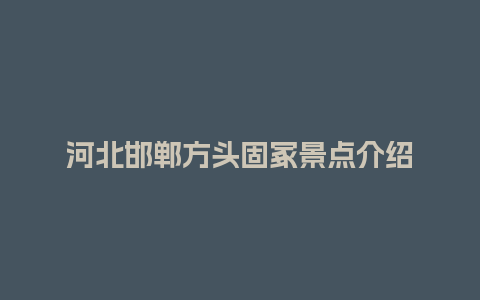 河北邯郸方头固家景点介绍